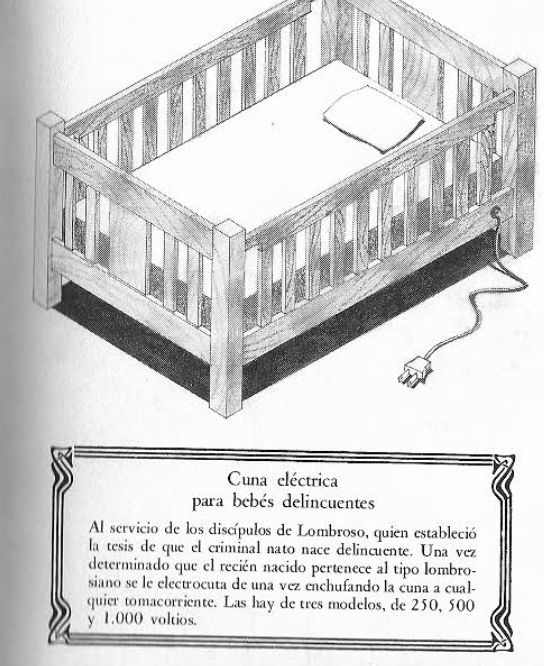 Cuna eléctrica
para bebés delincuentes

Al servicio de los discípulos de Lombroso, quien estableció la tesis de que el criminal nato nace delincuente. Una vez determinado que el recién nacido pertenece al tipo lombrosiano se le electrocuta de una vez enchufando la cuna a cualquier tomacorriente. Las hay de tres modelos, de 250, 500 y 1.000 voltios.